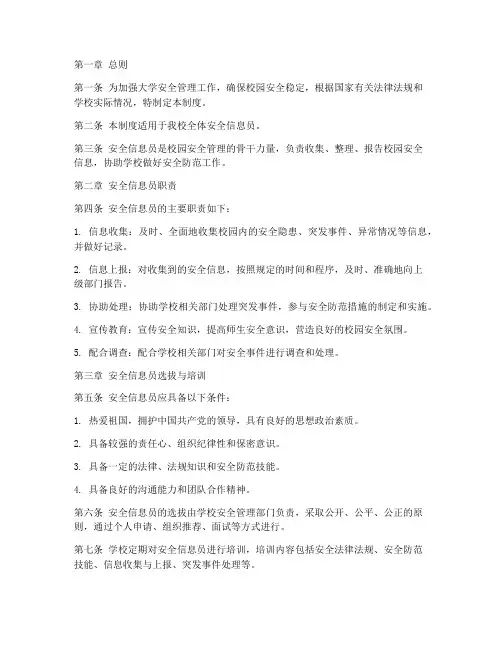 第一章 总则

第一条 为加强大学安全管理工作，确保校园安全稳定，根据国家有关法律法规和学校实际情况，特制定本制度。

第二条 本制度适用于我校全体安全信息员。

第三条 安全信息员是校园安全管理的骨干力量，负责收集、整理、报告校园安全信息，协助学校做好安全防范工作。

第二章 安全信息员职责

第四条 安全信息员的主要职责如下：

1. 信息收集：及时、全面地收集校园内的安全隐患、突发事件、异常情况等信息，并做好记录。

2. 信息上报：对收集到的安全信息，按照规定的时间和程序，及时、准确地向上级部门报告。

3. 协助处理：协助学校相关部门处理突发事件，参与安全防范措施的制定和实施。

4. 宣传教育：宣传安全知识，提高师生安全意识，营造良好的校园安全氛围。

5. 配合调查：配合学校相关部门对安全事件进行调查和处理。

第三章 安全信息员选拔与培训

第五条 安全信息员应具备以下条件：

1. 热爱祖国，拥护中国共产党的领导，具有良好的思想政治素质。

2. 具备较强的责任心、组织纪律性和保密意识。

3. 具备一定的法律、法规知识和安全防范技能。

4. 具备良好的沟通能力和团队合作精神。

第六条 安全信息员的选拔由学校安全管理部门负责，采取公开、公平、公正的原则，通过个人申请、组织推荐、面试等方式进行。

第七条 学校定期对安全信息员进行培训，培训内容包括安全法律法规、安全防范技能、信息收集与上报、突发事件处理等。